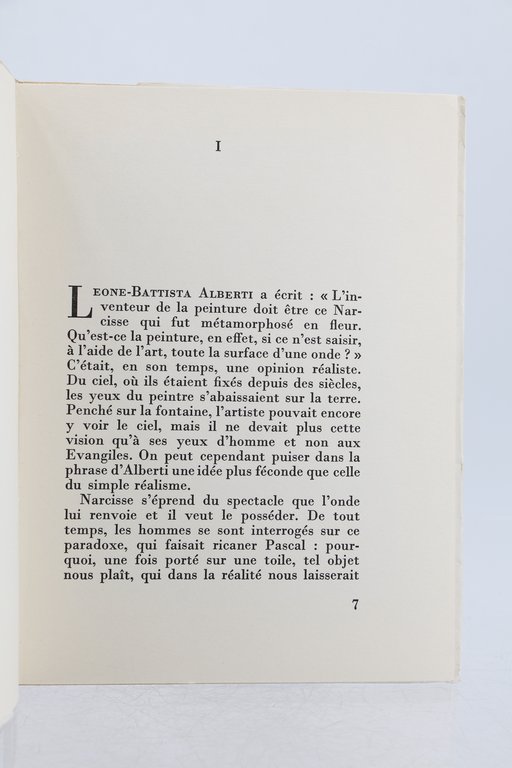 I

LEONE-BATTISTA ALBERTI a écrit : « L'inventeur de la peinture doit être ce Narcisse qui fut métamorphosé en fleur. Qu'est-ce la peinture, en effet, si ce n'est saisir, à l'aide de l'art, toute la surface d'une onde ? » C'était, en son temps, une opinion réaliste. Du ciel, où ils étaient fixés depuis des siècles, les yeux du peintre s'abaissaient sur la terre. Penché sur la fontaine, l'artiste pouvait encore y voir le ciel, mais il ne devait plus cette vision qu'à ses yeux d'homme et non aux Evangiles. On peut cependant puiser dans la phrase d'Alberti une idée plus féconde que celle du simple réalisme.

Narcisse s'éprend du spectacle que l'onde lui renvoie et il veut le posséder. De tout temps, les hommes se sont interrogés sur ce paradoxe, qui faisait ricaner Pascal : pourquoi, une fois porté sur une toile, tel objet nous plaît, qui dans la réalité nous laisserait

7